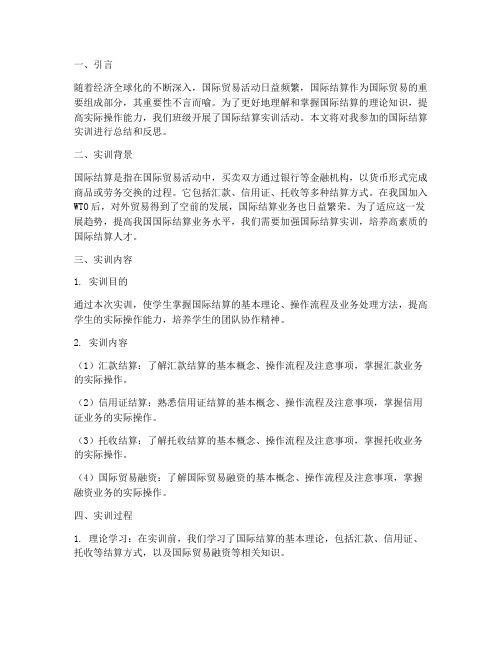 一、引言

随着经济全球化的不断深入，国际贸易活动日益频繁，国际结算作为国际贸易的重要组成部分，其重要性不言而喻。为了更好地理解和掌握国际结算的理论知识，提高实际操作能力，我们班级开展了国际结算实训活动。本文将对我参加的国际结算实训进行总结和反思。

二、实训背景

国际结算是指在国际贸易活动中，买卖双方通过银行等金融机构，以货币形式完成商品或劳务交换的过程。它包括汇款、信用证、托收等多种结算方式。在我国加入WTO后，对外贸易得到了空前的发展，国际结算业务也日益繁荣。为了适应这一发展趋势，提高我国国际结算业务水平，我们需要加强国际结算实训，培养高素质的国际结算人才。

三、实训内容

1. 实训目的

通过本次实训，使学生掌握国际结算的基本理论、操作流程及业务处理方法，提高学生的实际操作能力，培养学生的团队协作精神。

2. 实训内容

（1）汇款结算：了解汇款结算的基本概念、操作流程及注意事项，掌握汇款业务的实际操作。

（2）信用证结算：熟悉信用证结算的基本概念、操作流程及注意事项，掌握信用证业务的实际操作。

（3）托收结算：了解托收结算的基本概念、操作流程及注意事项，掌握托收业务的实际操作。

（4）国际贸易融资：了解国际贸易融资的基本概念、操作流程及注意事项，掌握融资业务的实际操作。

四、实训过程

1. 理论学习：在实训前，我们学习了国际结算的基本理论，包括汇款、信用证、托收等结算方式，以及国际贸易融资等相关知识。